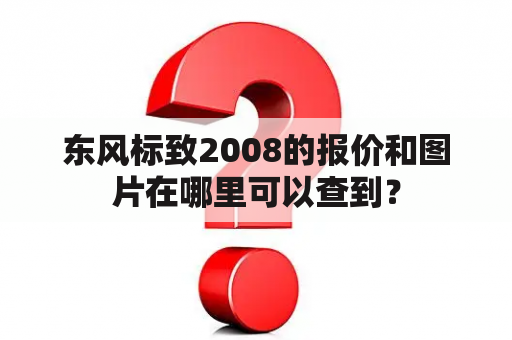 东风标致2008的报价和图片在哪里可以查到？